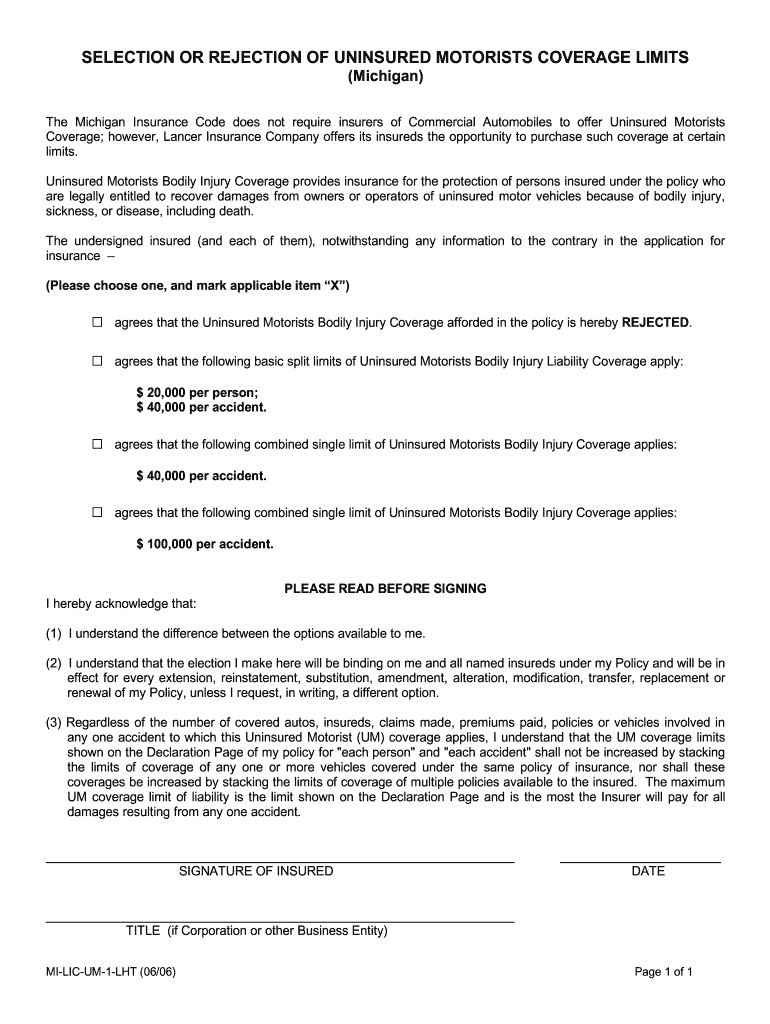 SELECTION OR REJECTION OF UNINSURED MOTORISTS COVERAGE LIMITS
(Michigan)

The Michigan Insurance Code does not require insurers of Commercial Automobiles to offer Uninsured Motorists Coverage; however, Lancer Insurance Company offers its insureds the opportunity to purchase such coverage at certain limits.

Uninsured Motorists Bodily Injury Coverage provides insurance for the protection of persons insured under the policy who are legally entitled to recover damages from owners or operators of uninsured motor vehicles because of bodily injury, sickness, or disease, including death.

The undersigned insured (and each of them), notwithstanding any information to the contrary in the application for insurance –

(Please choose one, and mark applicable item "X")

☐ agrees that the Uninsured Motorists Bodily Injury Coverage afforded in the policy is hereby REJECTED.

☐ agrees that the following basic split limits of Uninsured Motorists Bodily Injury Liability Coverage apply:

$ 20,000 per person;
$ 40,000 per accident.

☐ agrees that the following combined single limit of Uninsured Motorists Bodily Injury Coverage applies:

$ 40,000 per accident.

☐ agrees that the following combined single limit of Uninsured Motorists Bodily Injury Coverage applies:

$ 100,000 per accident.

PLEASE READ BEFORE SIGNING

I hereby acknowledge that:

(1) I understand the difference between the options available to me.

(2) I understand that the election I make here will be binding on me and all named insureds under my Policy and will be in effect for every extension, reinstatement, substitution, amendment, alteration, modification, transfer, replacement or renewal of my Policy, unless I request, in writing, a different option.

(3) Regardless of the number of covered autos, insureds, claims made, premiums paid, policies or vehicles involved in any one accident to which this Uninsured Motorist (UM) coverage applies, I understand that the UM coverage limits shown on the Declaration Page of my policy for "each person" and "each accident" shall not be increased by stacking the limits of coverage of any one or more vehicles covered under the same policy of insurance, nor shall these coverages be increased by stacking the limits of coverage of multiple policies available to the insured. The maximum UM coverage limit of liability is the limit shown on the Declaration Page and is the most the Insurer will pay for all damages resulting from any one accident.

SIGNATURE OF INSURED

DATE

TITLE (if Corporation or other Business Entity)

MI-LIC-UM-1-LHT (06/06)

Page 1 of 1